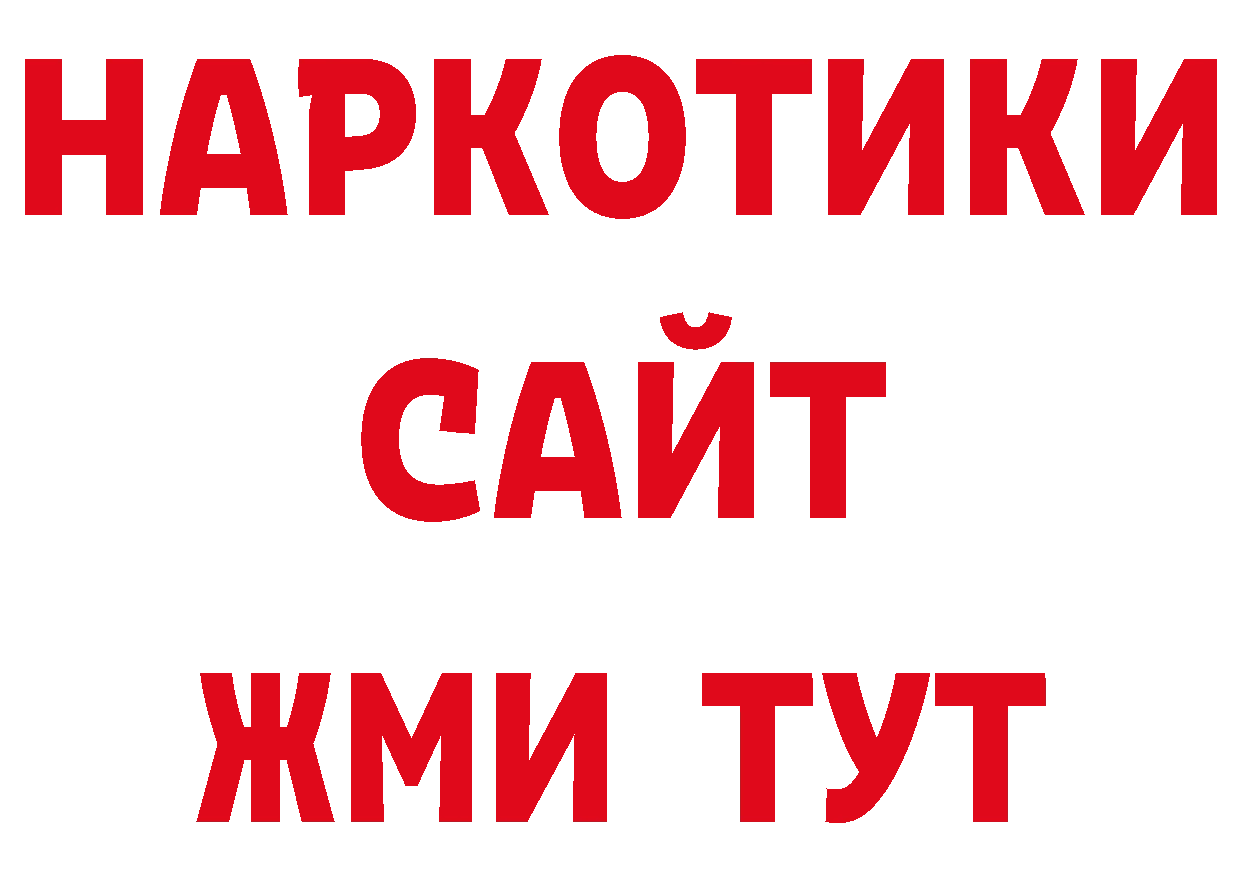 НАРКОТИКИ
САЙТ
ЖМИ ТУТ